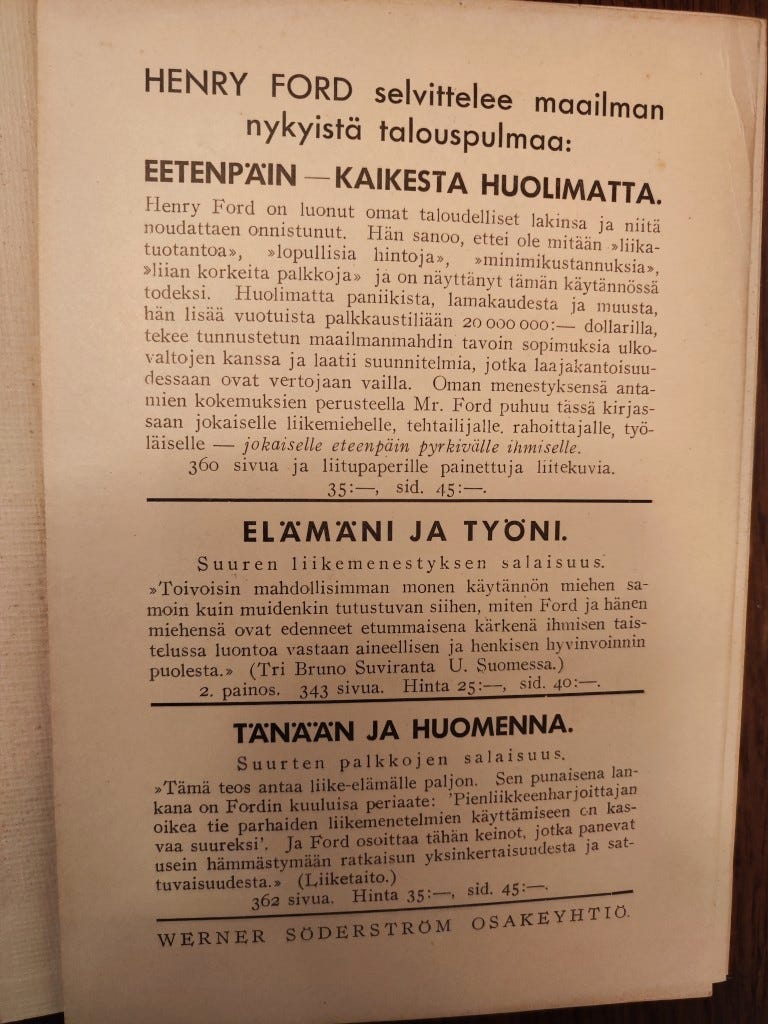 HENRY FORD selvittelee maailman nykyistä talouspulmaa:

EETENPÄIN — KAIKESTA HUOLIMATTA.

Henry Ford on luonut omat taloudelliset lakinsa ja niitä noudattaen onnistunut. Hän sanoo, ettei ole mitään »liikatuotantoa», »lopullisia hintoja», »minimikustannuksia», »liian korkeita palkkoja» ja on näyttänyt tämän käytännössä todeksi. Huolimatta paniikista, lamakaudesta ja muusta, hän lisää vuotuista palkkaustiliään 20 000 000:— dollarilla, tekee tunnustetun maailmanmahdin tavoin sopimuksia ulkovaltojen kanssa ja laatii suunnitelmia, jotka laajakantoisuudessaan ovat vertojaan vailla. Oman menestyksensä antamien kokemuksien perusteella Mr. Ford puhuu tässä kirjassaan jokaiselle liikemiehelle, tehtailijalle, rahoittajalle, työläiselle — jokaiselle eteenpäin pyrkivälle ihmiselle.

360 sivua ja liitupaperille painettuja liitekuvia.
35:—, sid. 45:—.

ELÄMÄNI JA TYÖNI.

Suuren liikemenestyksen salaisuus.

»Toivoisin mahdollisimman monen käytännön miehen samoin kuin muidenkin tutustuvan siihen, miten Ford ja hänen miehensä ovat edenneet etummaisena kärkenä ihmisen taistelussa luontoa vastaan aineellisen ja henkisen hyvinvoinnin puolesta.» (Tri Bruno Suviranta U. Suomessa.)

2. painos. 343 sivua. Hinta 25:—, sid. 40:—.

TÄNÄÄN JA HUOMENNA.

Suurten palkkojen salaisuus.

»Tämä teos antaa liike-elämälle paljon. Sen punaisena lankana on Fordin kuuluisa periaate: 'Pienliikkeenharjoittajan oikea tie parhaiden liikemenetelmien käyttämiseen on kasvaa suureksi'. Ja Ford osoittaa tähän keinot, jotka panevat usein hämmästymään ratkaisun yksinkertaisuudesta ja sattuvaisuudesta.» (Liiketaito.)

362 sivua. Hinta 35:—, sid. 45:—.

WERNER SÖDERSTRÖM OSAKEYHTIÖ.